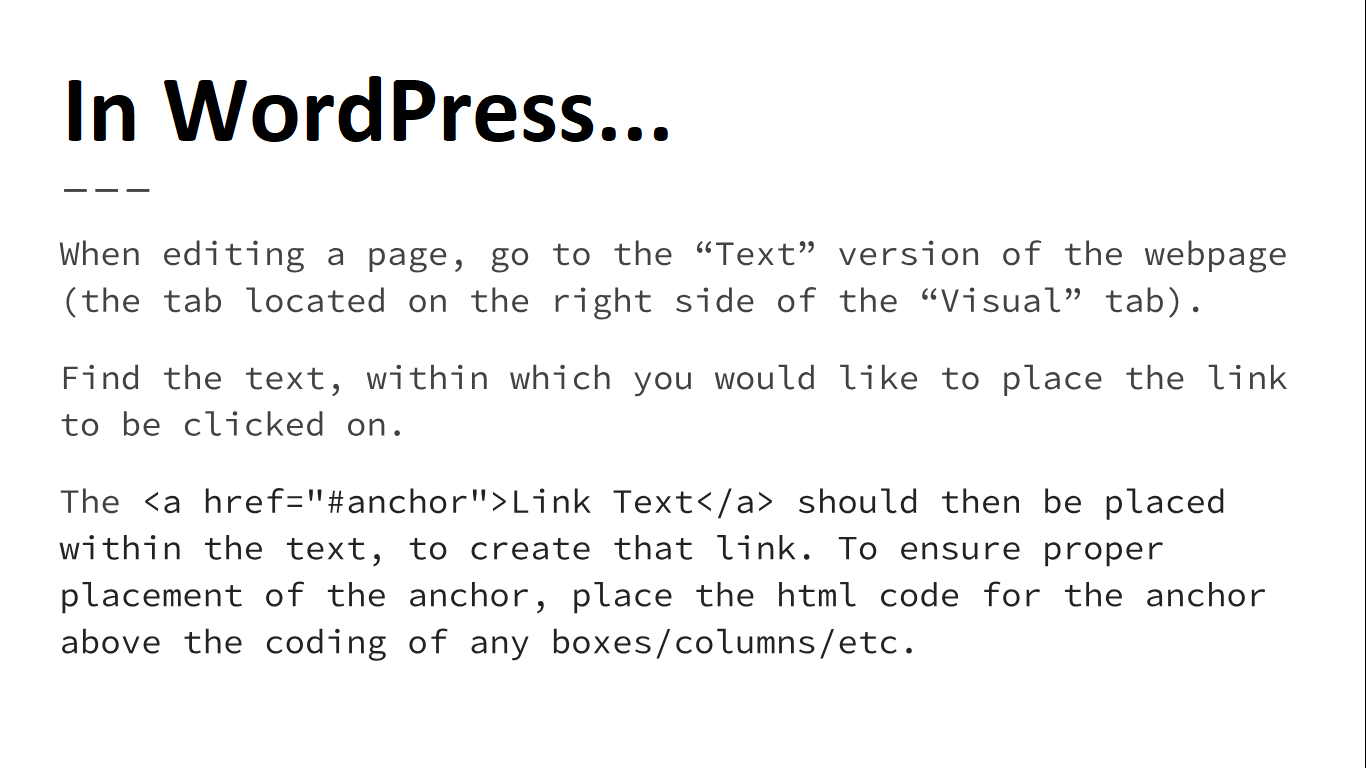 In WordPress...

When editing a page, go to the "Text" version of the webpage (the tab located on the right side of the "Visual" tab).

Find the text, within which you would like to place the link to be clicked on.

The <a href="#anchor">Link Text</a> should then be placed within the text, to create that link. To ensure proper placement of the anchor, place the html code for the anchor above the coding of any boxes/columns/etc.